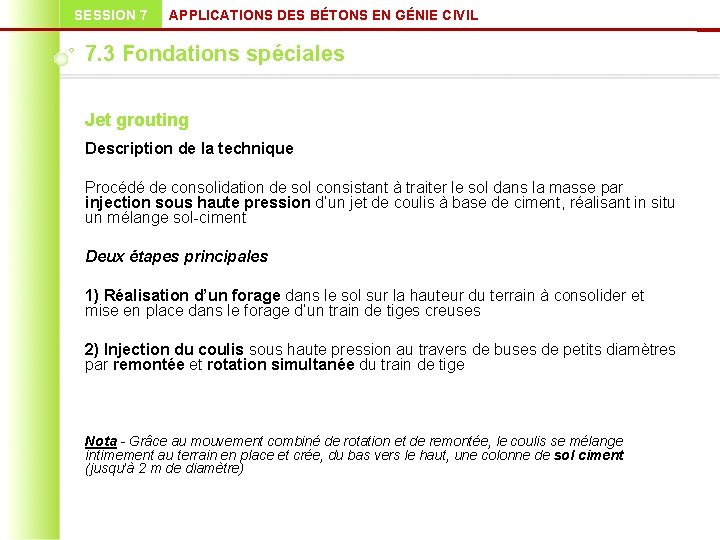 SESSION 7 APPLICATIONS DES BÉTONS EN GÉNIE CIVIL

7.3 Fondations spéciales

Jet grouting

Description de la technique

Procédé de consolidation de sol consistant à traiter le sol dans la masse par injection sous haute pression d'un jet de coulis à base de ciment, réalisant in situ un mélange sol-ciment

Deux étapes principales

1) Réalisation d'un forage dans le sol sur la hauteur du terrain à consolider et mise en place dans le forage d'un train de tiges creuses

2) Injection du coulis sous haute pression au travers de buses de petits diamètres par remontée et rotation simultanée du train de tige

Nota - Grâce au mouvement combiné de rotation et de remontée, le coulis se mélange intimement au terrain en place et crée, du bas vers le haut, une colonne de sol ciment (jusqu'à 2 m de diamètre)